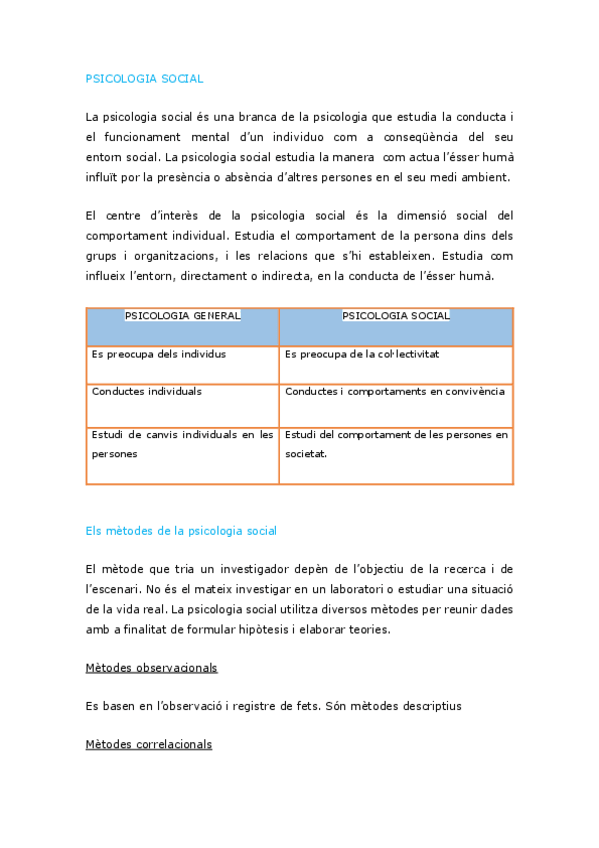 PSICOLOGIA SOCIAL

La psicologia social és una branca de la psicologia que estudia la conducta i el funcionament mental d'un individuo com a conseqüència del seu entorn social. La psicologia social estudia la manera com actua l'ésser humà influït por la presència o absència d'altres persones en el seu medi ambient.

El centre d'interès de la psicologia social és la dimensió social del comportament individual. Estudia el comportament de la persona dins dels grups i organitzacions, i les relacions que s'hi estableixen. Estudia com influeix l'entorn, directament o indirecta, en la conducta de l'ésser humà.

| PSICOLOGIA GENERAL | PSICOLOGIA SOCIAL |
|---|---|
| Es preocupa dels individus | Es preocupa de la col·lectivitat |
| Conductes individuals | Conductes i comportaments en convivència |
| Estudi de canvis individuals en les persones | Estudi del comportament de les persones en societat. |

Els mètodes de la psicologia social

El mètode que tria un investigador depèn de l'objectiu de la recerca i de l'escenari. No és el mateix investigar en un laboratori o estudiar una situació de la vida real. La psicologia social utilitza diversos mètodes per reunir dades amb a finalitat de formular hipòtesis i elaborar teories.

Mètodes observacionals

Es basen en l'observació i registre de fets. Són mètodes descriptius

Mètodes correlacionals